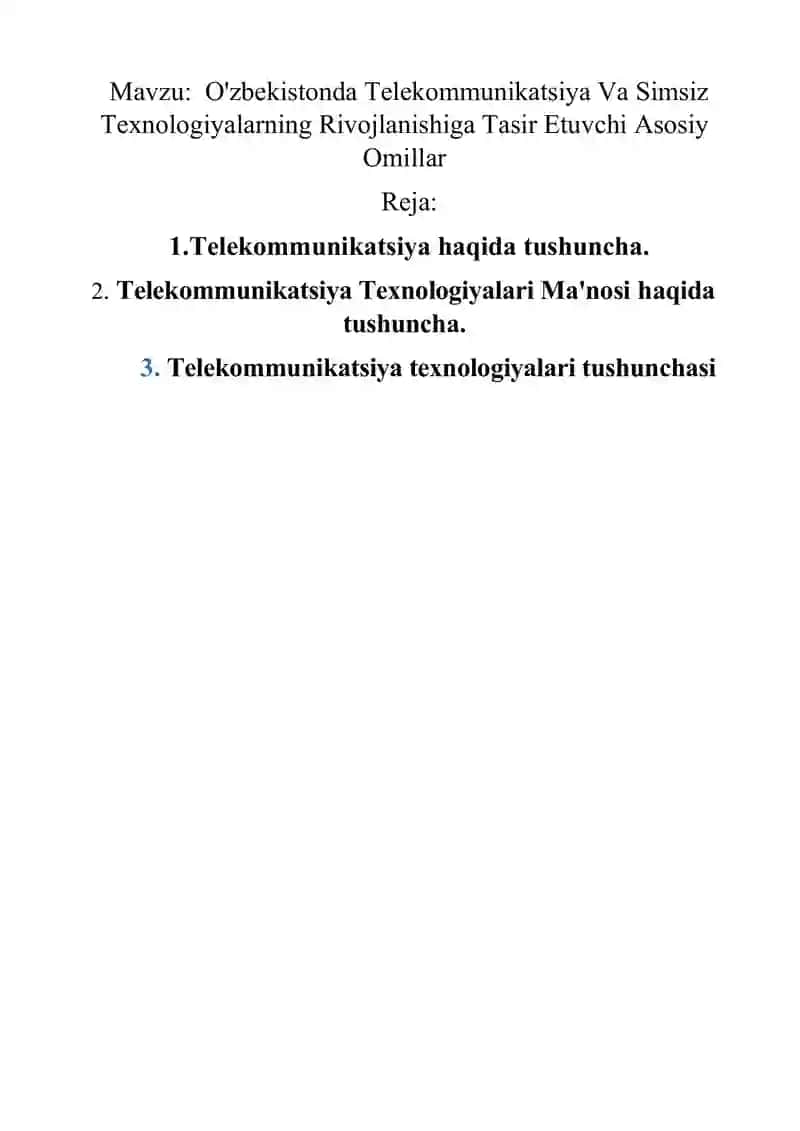 Mavzu: O'zbekistonda Telekommunikatsiya Va Simsiz Texnologiyalarning Rivojlanishiga Tasir Etuvchi Asosiy Omillar

Reja:

1.Telekommunikatsiya haqida tushuncha.

2. Telekommunikatsiya Texnologiyalari Ma'nosi haqida tushuncha.

3. Telekommunikatsiya texnologiyalari tushunchasi